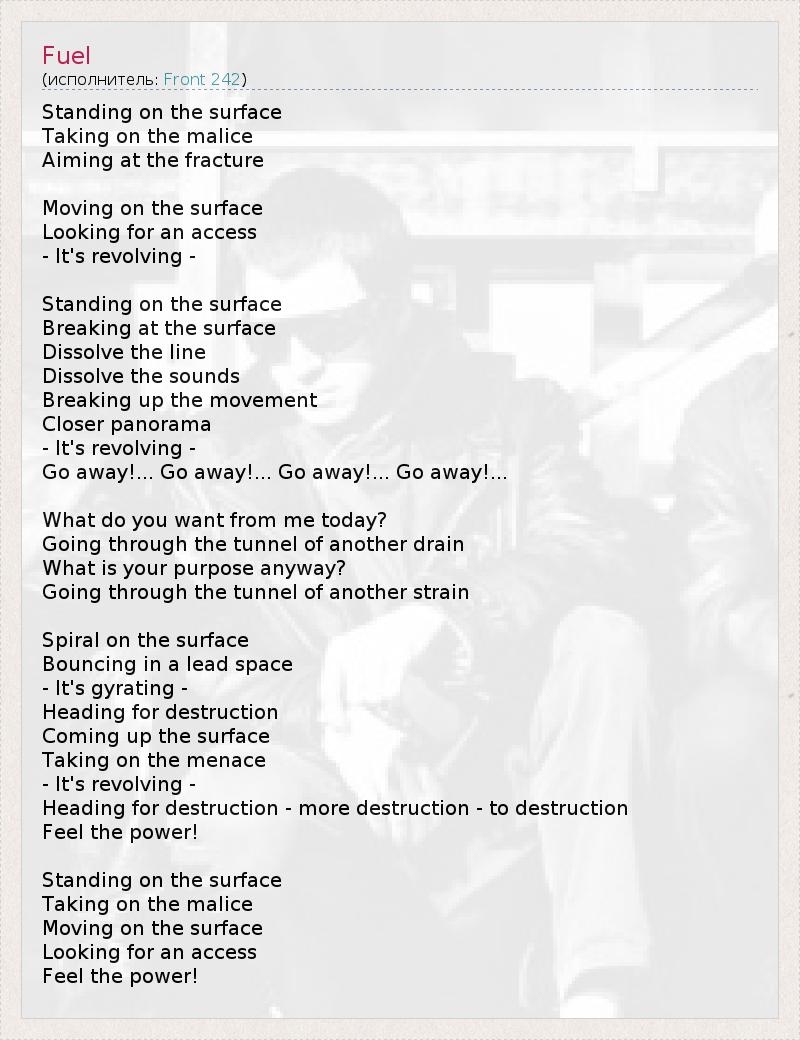 Fuel
(исполнитель: Front 242)

Standing on the surface
Taking on the malice
Aiming at the fracture

Moving on the surface
Looking for an access
- It's revolving -

Standing on the surface
Breaking at the surface
Dissolve the line
Dissolve the sounds
Breaking up the movement
Closer panorama
- It's revolving -
Go away!... Go away!... Go away!... Go away!...

What do you want from me today?
Going through the tunnel of another drain
What is your purpose anyway?
Going through the tunnel of another strain

Spiral on the surface
Bouncing in a lead space
- It's gyrating -
Heading for destruction
Coming up the surface
Taking on the menace
- It's revolving -
Heading for destruction - more destruction - to destruction
Feel the power!

Standing on the surface
Taking on the malice
Moving on the surface
Looking for an access
Feel the power!